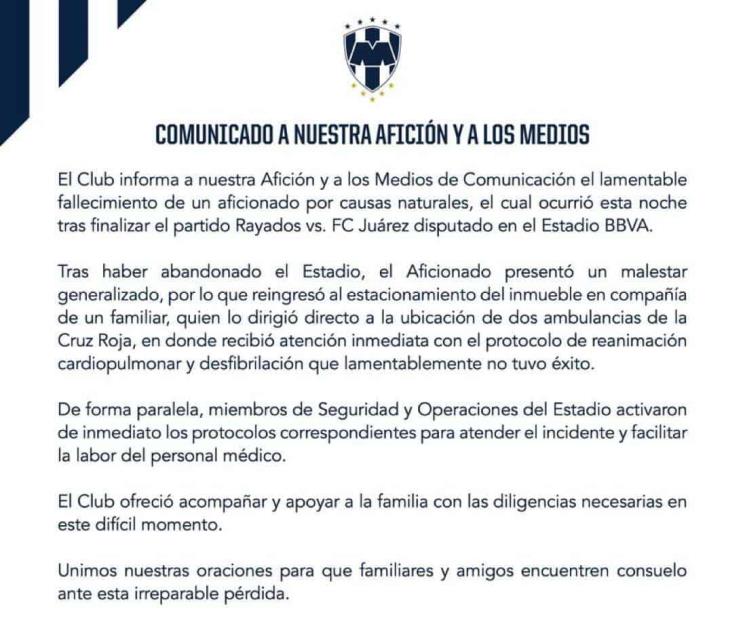 COMUNICADO A NUESTRA AFICIÓN Y A LOS MEDIOS

El Club informa a nuestra Afición y a los Medios de Comunicación el lamentable fallecimiento de un aficionado por causas naturales, el cual ocurrió esta noche tras finalizar el partido Rayados vs. FC Juárez disputado en el Estadio BBVA.

Tras haber abandonado el Estadio, el Aficionado presentó un malestar generalizado, por lo que reingresó al estacionamiento del inmueble en compañía de un familiar, quien lo dirigió directo a la ubicación de dos ambulancias de la Cruz Roja, en donde recibió atención inmediata con el protocolo de reanimación cardiopulmonar y desfibrilación que lamentablemente no tuvo éxito.

De forma paralela, miembros de Seguridad y Operaciones del Estadio activaron de inmediato los protocolos correspondientes para atender el incidente y facilitar la labor del personal médico.

El Club ofreció acompañar y apoyar a la familia con las diligencias necesarias en este difícil momento.

Unimos nuestras oraciones para que familiares y amigos encuentren consuelo ante esta irreparable pérdida.